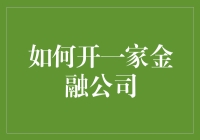 如何开一家金融公司